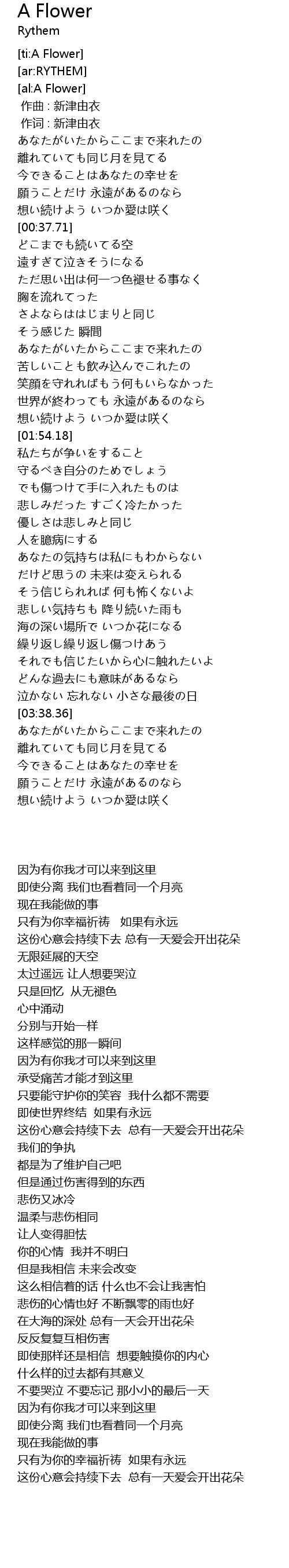 A Flower
Rythem

[ti:A Flower]
[ar:RYTHEM]
[al:A Flower]
作曲 : 新津由衣
作词 : 新津由衣
あなたがいたからここまで来れたの
離れていても同じ月を見てる
今できることはあなたの幸せを
願うことだけ 永遠があるのなら
想い続けよう いつか愛は咲く
[00:37.71]
どこまでも続いてる空
遠すぎて泣きそうになる
ただ思い出は何一つ色褪せる事なく
胸を流れてった
さよならははじまりと同じ
そう感じた 瞬間
あなたがいたからここまで来れたの
苦しいことも飲み込んでこれたの
笑顔を守れればもう何もいらなかった
世界が終わっても 永遠があるのなら
想い続けよう いつか愛は咲く
[01:54.18]
私たちが争いをすること
守るべき自分のためでしょう
でも傷つけて手に入れたものは
悲しみだった すごく冷たかった
優しさは悲しみと同じ
人を臆病にする
あなたの気持ちは私にもわからない
だけど思うの 未来は変えられる
そう信じられれば 何も怖くないよ
悲しい気持ちも 降り続いた雨も
海の深い場所で いつか花になる
繰り返し繰り返し傷つけあう
それでも信じたいから心に触れたいよ
どんな過去にも意味があるなら
泣かない 忘れない 小さな最後の日
[03:38.36]
あなたがいたからここまで来れたの
離れていても同じ月を見てる
今できることはあなたの幸せを
願うことだけ 永遠があるのなら
想い続けよう いつか愛は咲く

因为有你我才可以来到这里
即使分离 我们也看着同一个月亮
现在我能做的事
只有为你幸福祈祷 如果有永远
这份心意会持续下去 总有一天爱会开出花朵
无限延展的天空
太过遥远 让人想要哭泣
只是回忆 从无褪色
心中涌动
分别与开始一样
这样感觉的那一瞬间
因为有你我才可以来到这里
承受痛苦才能才到这里
只要能守护你的笑容 我什么都不需要
即使世界终结 如果有永远
这份心意会持续下去 总有一天爱会开出花朵
我们的争执
都是为了维护自己吧
但是通过伤害得到的东西
悲伤又冰冷
温柔与悲伤相同
让人变得胆怯
你的心情 我并不明白
但是我相信 未来会改变
这么相信着的话 什么也不会让我害怕
悲伤的心情也好 不断飘零的雨也好
在大海的深处 总有一天会开出花朵
反反复复互相伤害
即使那样还是相信 想要触摸你的内心
什么样的过去都有其意义
不要哭泣 不要忘记 那小小的最后一天
因为有你我才可以来到这里
即使分离 我们也看着同一个月亮
现在我能做的事
只有为你的幸福祈祷 如果有永远
这份心意会持续下去 总有一天爱会开出花朵